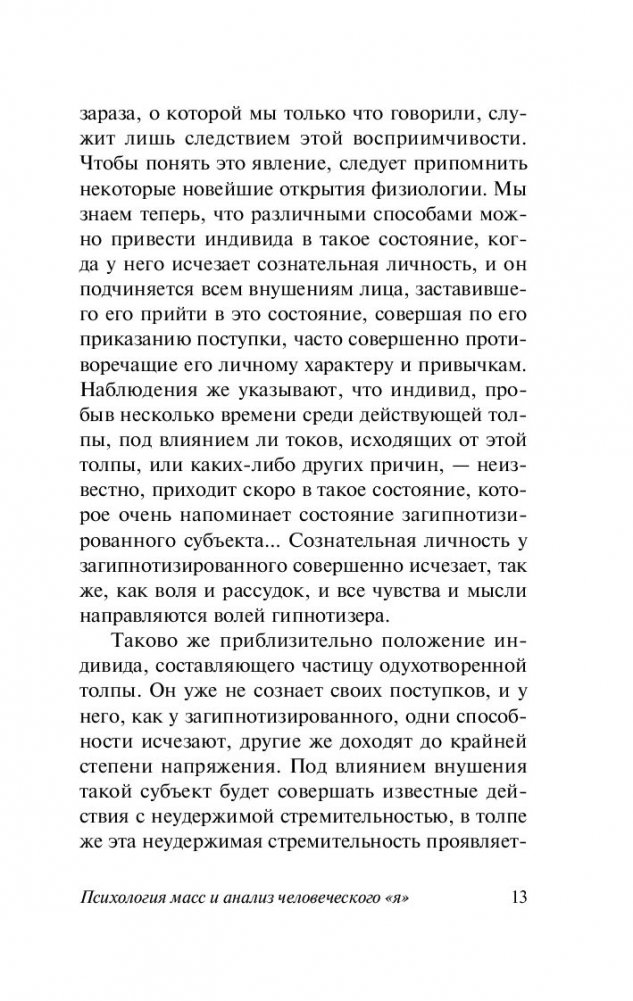 зараза, о которой мы только что говорили, служит лишь следствием этой восприимчивости. Чтобы понять это явление, следует припомнить некоторые новейшие открытия физиологии. Мы знаем теперь, что различными способами можно привести индивида в такое состояние, когда у него исчезает сознательная личность, и он подчиняется всем внушениям лица, заставившего его прийти в это состояние, совершая по его приказанию поступки, часто совершенно противоречащие его личному характеру и привычкам. Наблюдения же указывают, что индивид, пробыв несколько времени среди действующей толпы, под влиянием ли токов, исходящих от этой толпы, или каких-либо других причин, — неизвестно, приходит скоро в такое состояние, которое очень напоминает состояние загипнотизированного субъекта... Сознательная личность у загипнотизированного совершенно исчезает, так же, как воля и рассудок, и все чувства и мысли направляются волей гипнотизера.

Таково же приблизительно положение индивида, составляющего частицу одухотворенной толпы. Он уже не сознает своих поступков, и у него, как у загипнотизированного, одни способности исчезают, другие же доходят до крайней степени напряжения. Под влиянием внушения такой субъект будет совершать известные действия с неудержимой стремительностью, в толпе же эта неудержимая стремительность проявляет-

Психология масс и анализ человеческого «я» 13